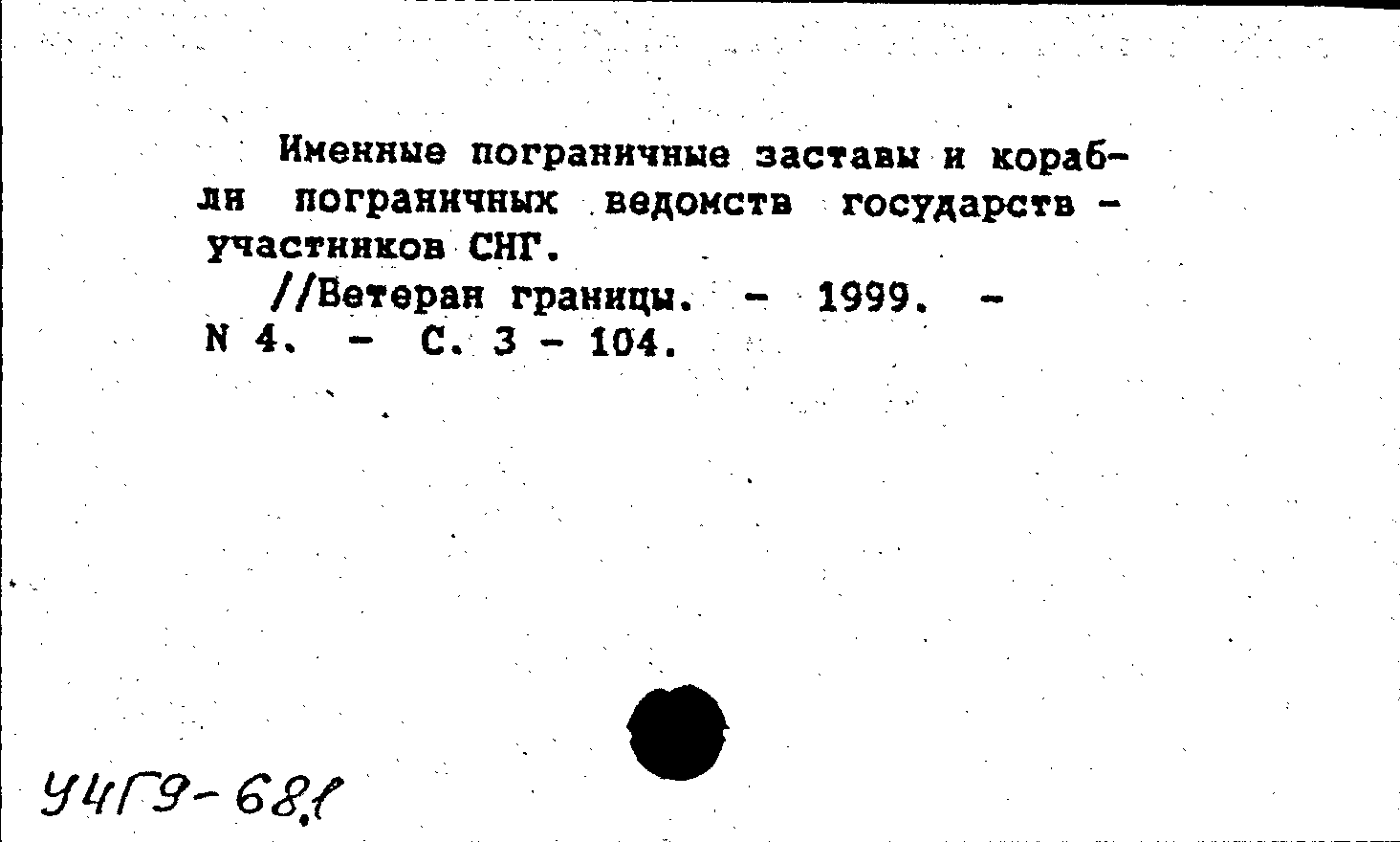 Именные пограничные заставы и корабли пограничных ведомств государств - участников СНГ.

//Ветеран границы. - 1999. - N 4. - С. 3 - 104.

У4Г9-68,1